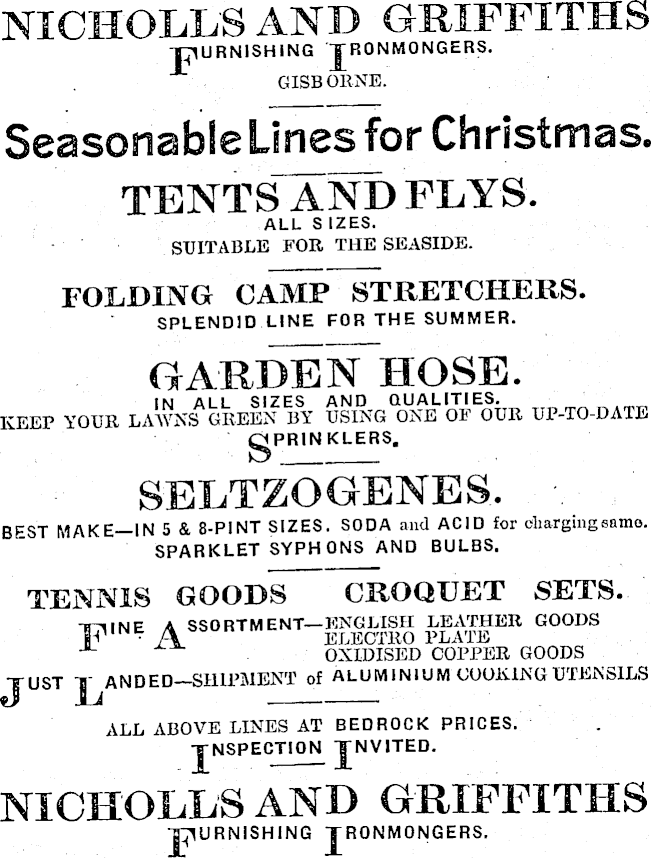 NICHOLLS AND GRIFFITHS
FURNISHING IRONMONGERS.
GISBORNE.

Seasonable Lines for Christmas.

TENTS AND FLYS.
ALL SIZES.
SUITABLE FOR THE SEASIDE.

FOLDING CAMP STRETCHERS.
SPLENDID LINE FOR THE SUMMER.

GARDEN HOSE.
IN ALL SIZES AND QUALITIES.
KEEP YOUR LAWNS GREEN BY USING ONE OF OUR UP-TO-DATE SPRINKLERS.

SELTZOGENES.
BEST MAKE—IN 5 & 8-PINT SIZES. SODA and ACID for charging same.
SPARKLET SYPHONS AND BULBS.

TENNIS GOODS CROQUET SETS.
FINE ASSORTMENT—ENGLISH LEATHER GOODS
ELECTRO PLATE
OXIDISED COPPER GOODS
JUST LANDED—SHIPMENT of ALUMINIUM COOKING UTENSILS

ALL ABOVE LINES AT BEDROCK PRICES.
INSPECTION INVITED.

NICHOLLS AND GRIFFITHS
FURNISHING IRONMONGERS.